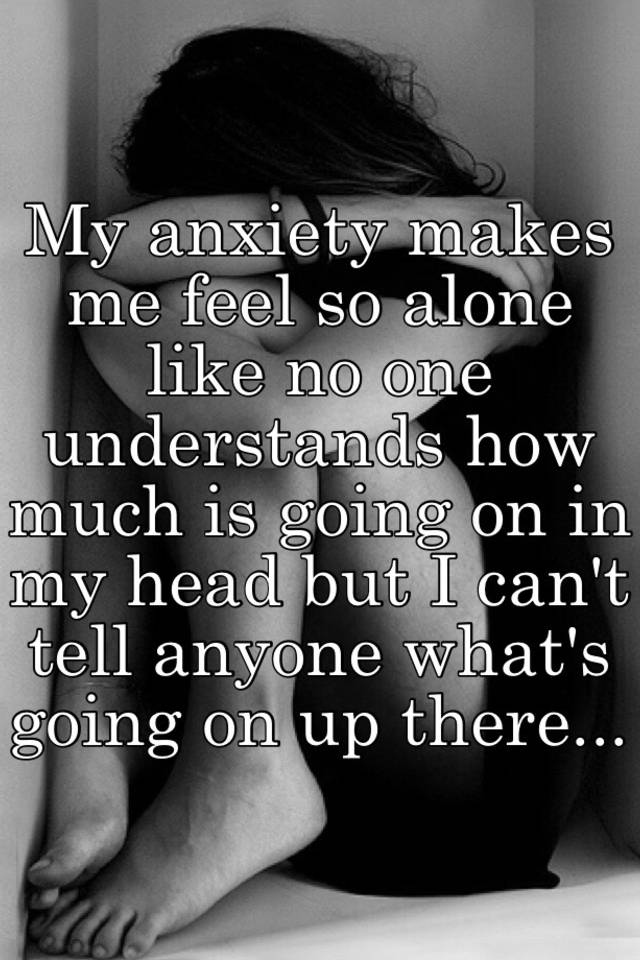 My anxiety makes me feel so alone like no one understands how much is going on in my head but I can't tell anyone what's going on up there...